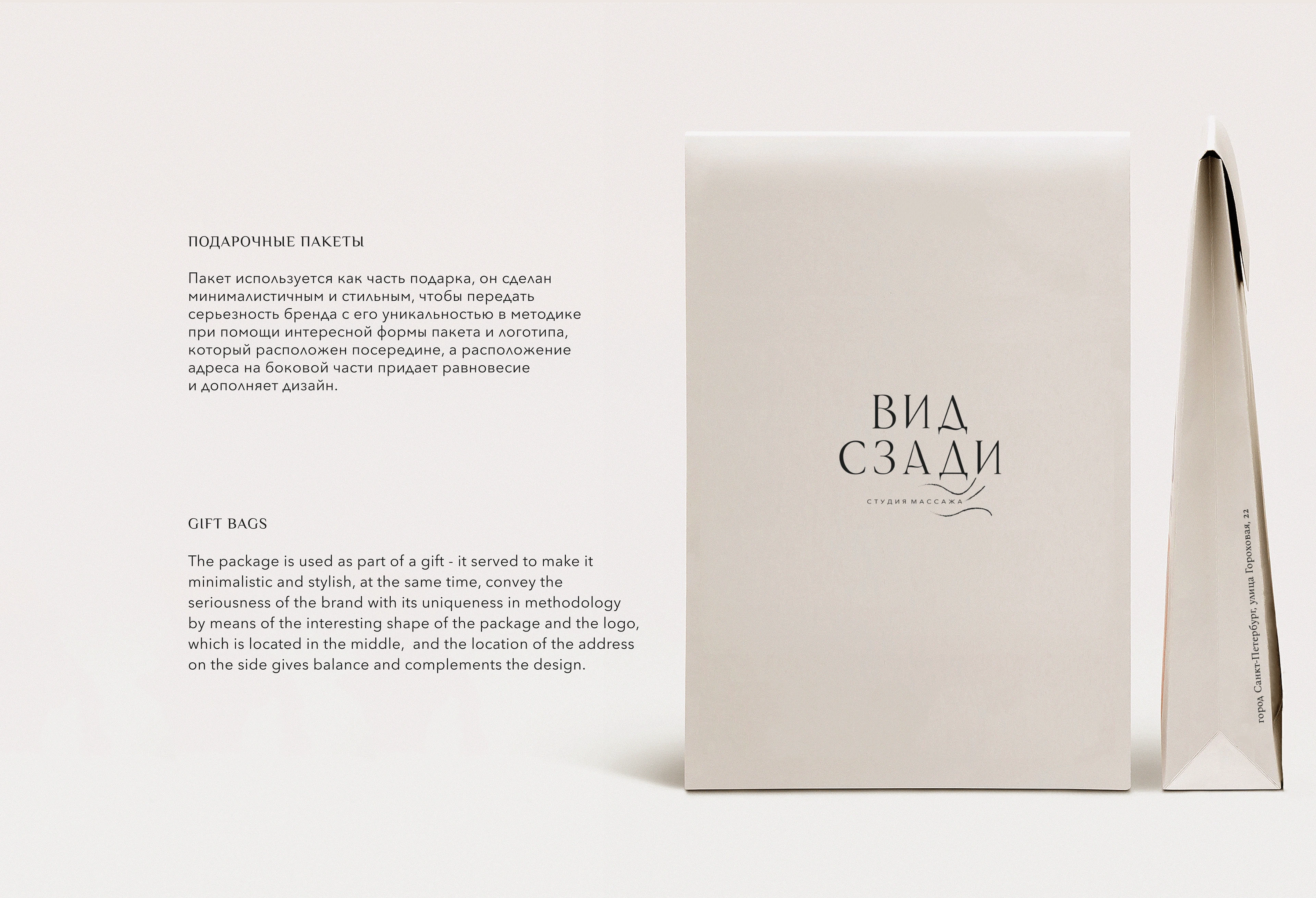 ПОДАРОЧНЫЕ ПАКЕТЫ

Пакет используется как часть подарка, он сделан минималистичным и стильным, чтобы передать серьезность бренда с его уникальностью в методике при помощи интересной формы пакета и логотипа, который расположен посередине, а расположение адреса на боковой части придает равновесие и дополняет дизайн.

GIFT BAGS

The package is used as part of a gift - it served to make it minimalistic and stylish, at the same time, convey the seriousness of the brand with its uniqueness in methodology by means of the interesting shape of the package and the logo, which is located in the middle,  and the location of the address on the side gives balance and complements the design.

ВИД
СЗАДИ
СТУДИЯ МАССАЖА

город Санкт-Петербург, улица Гороховая, 22